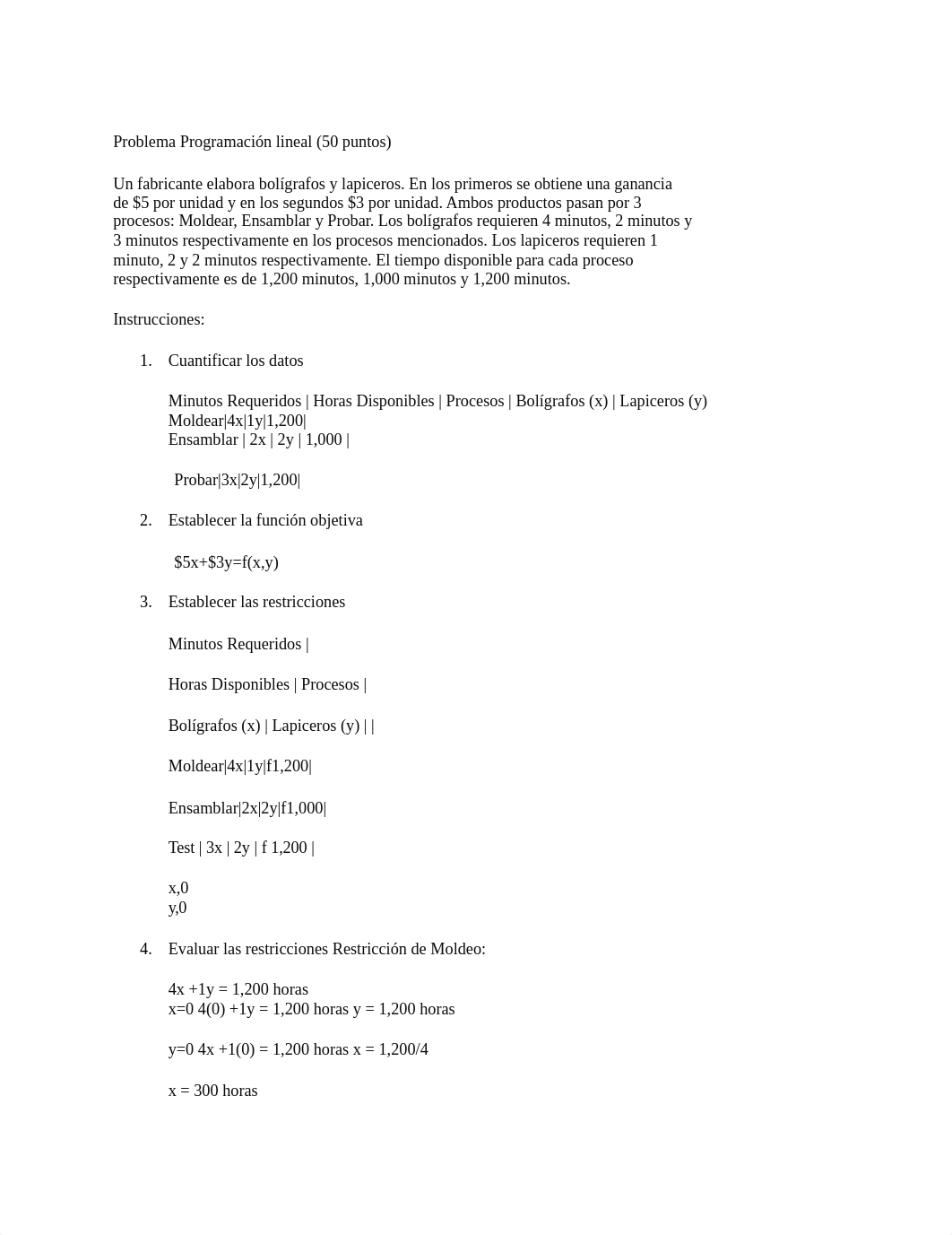 Problema Programación lineal (50 puntos)

Un fabricante elabora bolígrafos y lapiceros. En los primeros se obtiene una ganancia de \$5 por unidad y en los segundos \$3 por unidad. Ambos productos pasan por 3 procesos: Moldear, Ensamblar y Probar. Los bolígrafos requieren 4 minutos, 2 minutos y 3 minutos respectivamente en los procesos mencionados. Los lapiceros requieren 1 minuto, 2 y 2 minutos respectivamente. El tiempo disponible para cada proceso respectivamente es de 1,200 minutos, 1,000 minutos y 1,200 minutos.

Instrucciones:

1. Cuantificar los datos

Minutos Requeridos | Horas Disponibles | Procesos | Bolígrafos (x) | Lapiceros (y)
Moldear|4x|1y|1,200|
Ensamblar | 2x | 2y | 1,000 |

Probar|3x|2y|1,200|

2. Establecer la función objetiva

\$5x+\$3y=f(x,y)

3. Establecer las restricciones

Minutos Requeridos |

Horas Disponibles | Procesos |

Bolígrafos (x) | Lapiceros (y) | |

Moldear|4x|1y|f1,200|

Ensamblar|2x|2y|f1,000|

Test | 3x | 2y | f 1,200 |

x,0
y,0

4. Evaluar las restricciones Restricción de Moldeo:

4x +1y = 1,200 horas
x=0 4(0) +1y = 1,200 horas y = 1,200 horas

y=0 4x +1(0) = 1,200 horas x = 1,200/4

x = 300 horas